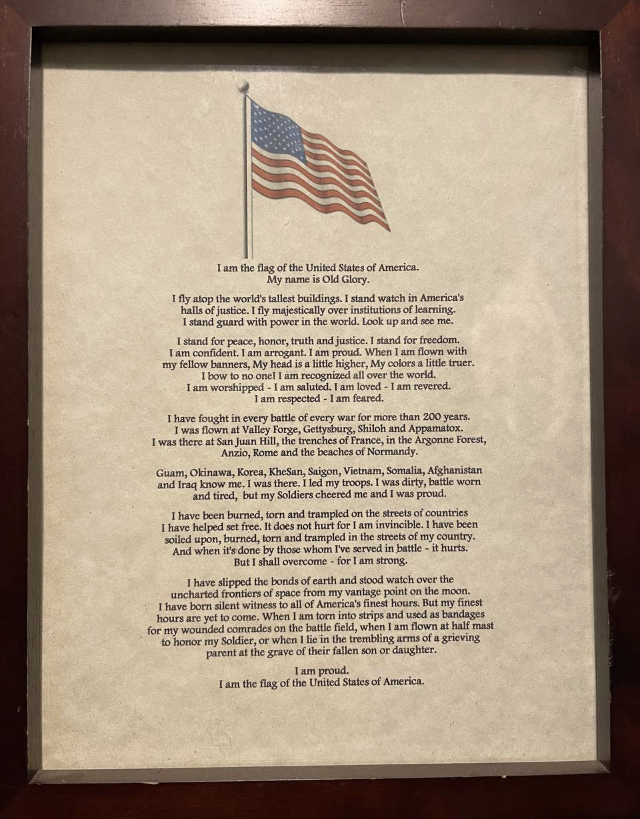 I am the flag of the United States of America.
My name is Old Glory.

I fly atop the world's tallest buildings. I stand watch in America's halls of justice. I fly majestically over institutions of learning. I stand guard with power in the world. Look up and see me.

I stand for peace, honor, truth and justice. I stand for freedom. I am confident. I am arrogant. I am proud. When I am flown with my fellow banners, My head is a little higher, My colors a little truer. I bow to no one! I am recognized all over the world. I am worshipped - I am saluted. I am loved - I am revered. I am respected - I am feared.

I have fought in every battle of every war for more than 200 years. I was flown at Valley Forge, Gettysburg, Shiloh and Appamatox. I was there at San Juan Hill, the trenches of France, in the Argonne Forest, Anzio, Rome and the beaches of Normandy.

Guam, Okinawa, Korea, KheSan, Saigon, Vietnam, Somalia, Afghanistan and Iraq know me. I was there. I led my troops. I was dirty, battle worn and tired, but my Soldiers cheered me and I was proud.

I have been burned, torn and trampled on the streets of countries I have helped set free. It does not hurt for I am invincible. I have been soiled upon, burned, torn and trampled in the streets of my country. And when it's done by those whom I've served in battle - it hurts. But I shall overcome - for I am strong.

I have slipped the bonds of earth and stood watch over the uncharted frontiers of space from my vantage point on the moon. I have born silent witness to all of America's finest hours. But my finest hours are yet to come. When I am torn into strips and used as bandages for my wounded comrades on the battle field, when I am flown at half mast to honor my Soldier, or when I lie in the trembling arms of a grieving parent at the grave of their fallen son or daughter.

I am proud.
I am the flag of the United States of America.